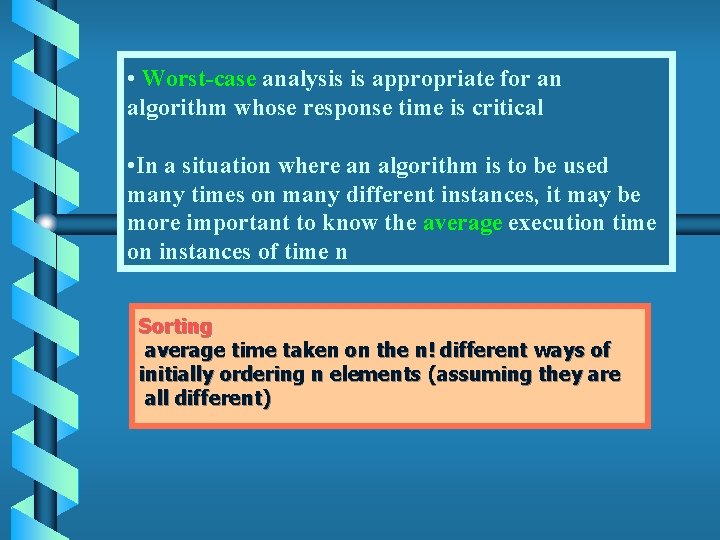 • Worst-case analysis is appropriate for an algorithm whose response time is critical

•In a situation where an algorithm is to be used many times on many different instances, it may be more important to know the average execution time on instances of time n

Sorting
average time taken on the n! different ways of initially ordering n elements (assuming they are all different)